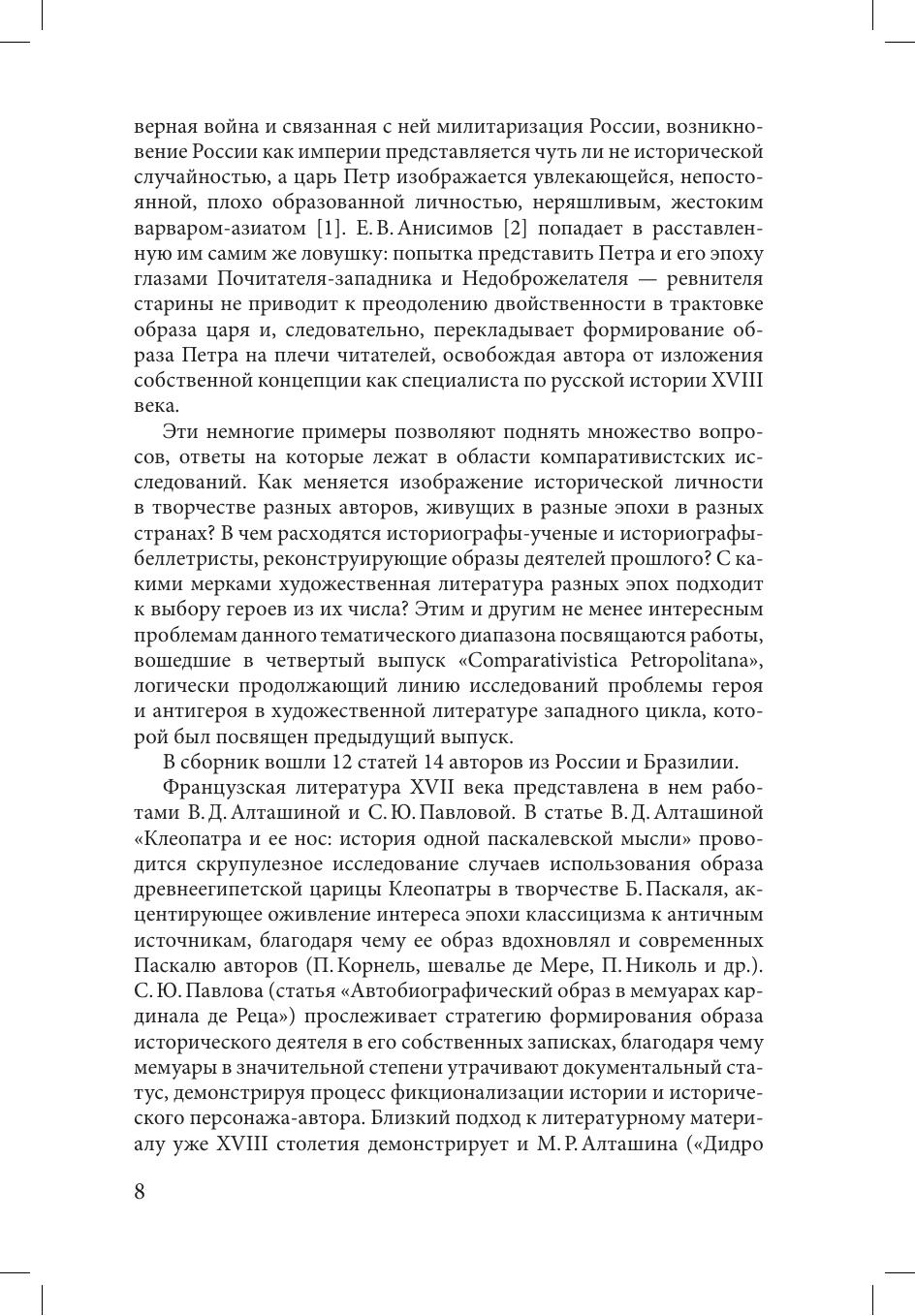 верная война и связанная с ней милитаризация России, возникновение России как империи представляется чуть ли не исторической случайностью, а царь Петр изображается увлекающейся, непостоянной, плохо образованной личностью, неряшливым, жестоким варваром-азиатом [1]. Е. В. Анисимов [2] попадает в расставленную им самим же ловушку: попытка представить Петра и его эпоху глазами Почитателя-западника и Недоброжелателя — ревнителя старины не приводит к преодолению двойственности в трактовке образа царя и, следовательно, перекладывает формирование образа Петра на плечи читателей, освобождая автора от изложения собственной концепции как специалиста по русской истории XVIII века.

Эти немногие примеры позволяют поднять множество вопросов, ответы на которые лежат в области компаративистских исследований. Как меняется изображение исторической личности в творчестве разных авторов, живущих в разные эпохи в разных странах? В чем расходятся историографы-ученые и историографы-беллетристы, реконструирующие образы деятелей прошлого? С какими мерками художественная литература разных эпох подходит к выбору героев из их числа? Этим и другим не менее интересным проблемам данного тематического диапазона посвящаются работы, вошедшие в четвертый выпуск «Comparativistica Petropolitana», логически продолжающий линию исследований проблемы героя и антигероя в художественной литературе западного цикла, которой был посвящен предыдущий выпуск.

В сборник вошли 12 статей 14 авторов из России и Бразилии.

Французская литература XVII века представлена в нем работами В. Д. Алташиной и С. Ю. Павловой. В статье В. Д. Алташиной «Клеопатра и ее нос: история одной паскалевской мысли» проводится скрупулезное исследование случаев использования образа древнеегипетской царицы Клеопатры в творчестве Б. Паскаля, акцентирующее оживление интереса эпохи классицизма к античным источникам, благодаря чему ее образ вдохновлял и современных Паскалю авторов (П. Корнель, шевалье де Мере, П. Николь и др.). С. Ю. Павлова (статья «Автобиографический образ в мемуарах кардинала де Реца») прослеживает стратегию формирования образа исторического деятеля в его собственных записках, благодаря чему мемуары в значительной степени утрачивают документальный статус, демонстрируя процесс фикционализации истории и исторического персонажа-автора. Близкий подход к литературному материалу уже XVIII столетия демонстрирует и М. Р. Алташина («Дидро

8